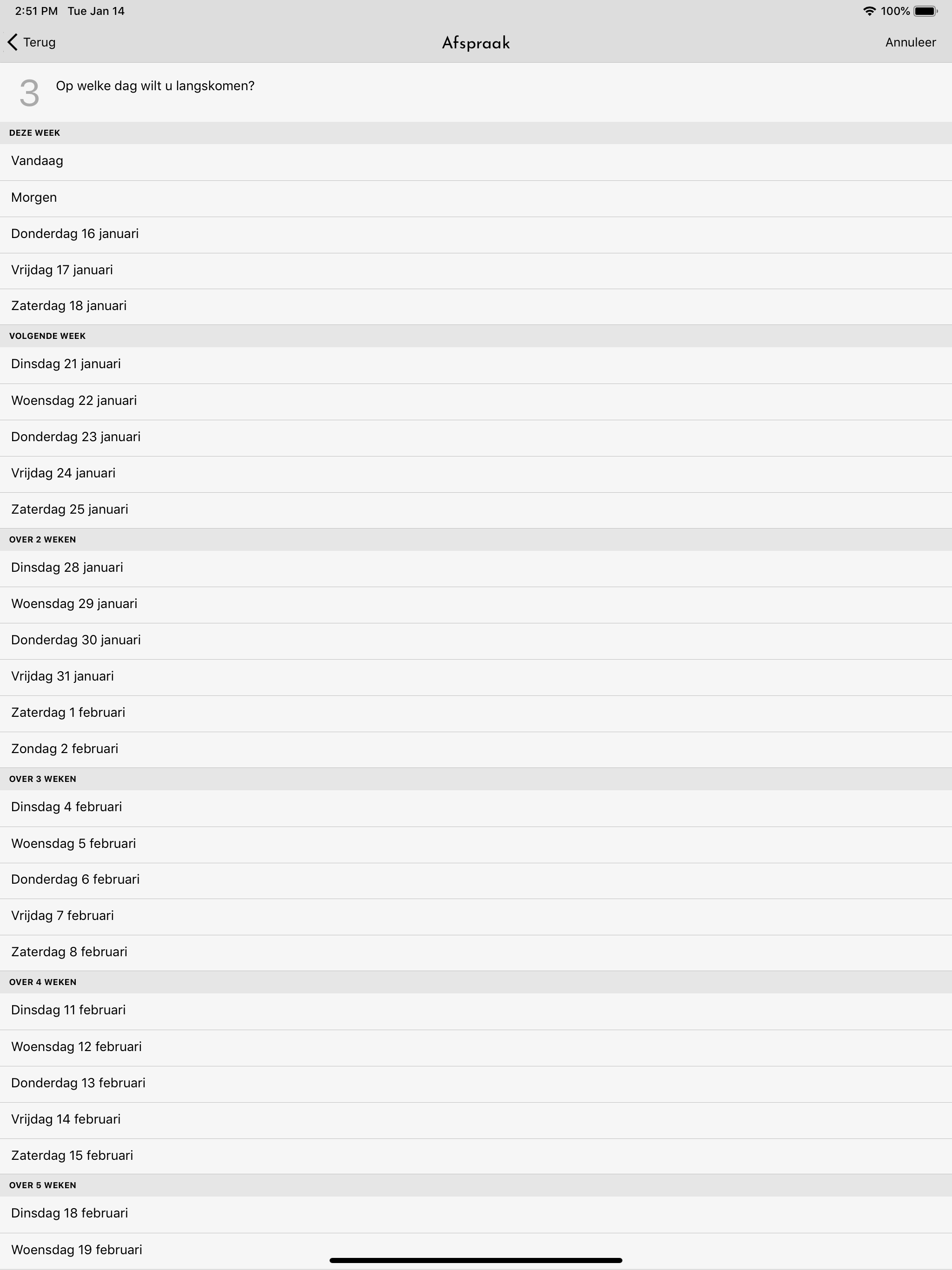 2:51 PM Tue Jan 14
100%

Terug
Afspraak
Annuleer

3 Op welke dag wilt u langskomen?

DEZE WEEK
Vandaag
Morgen
Donderdag 16 januari
Vrijdag 17 januari
Zaterdag 18 januari

VOLGENDE WEEK
Dinsdag 21 januari
Woensdag 22 januari
Donderdag 23 januari
Vrijdag 24 januari
Zaterdag 25 januari

OVER 2 WEKEN
Dinsdag 28 januari
Woensdag 29 januari
Donderdag 30 januari
Vrijdag 31 januari
Zaterdag 1 februari
Zondag 2 februari

OVER 3 WEKEN
Dinsdag 4 februari
Woensdag 5 februari
Donderdag 6 februari
Vrijdag 7 februari
Zaterdag 8 februari

OVER 4 WEKEN
Dinsdag 11 februari
Woensdag 12 februari
Donderdag 13 februari
Vrijdag 14 februari
Zaterdag 15 februari

OVER 5 WEKEN
Dinsdag 18 februari
Woensdag 19 februari